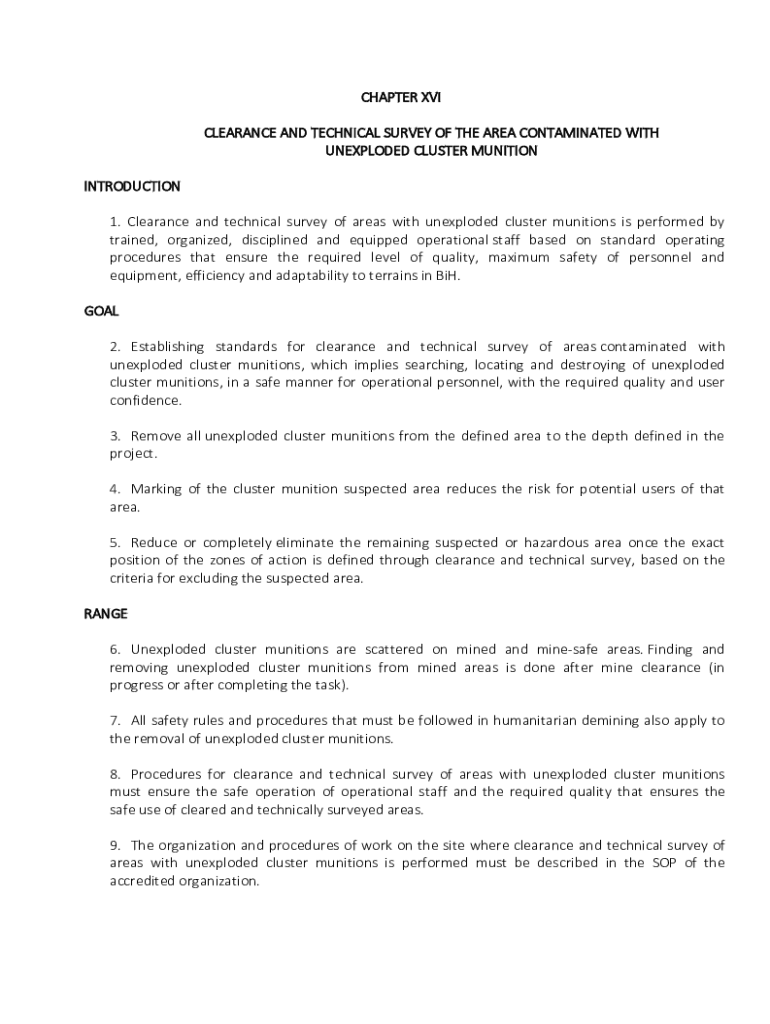 CHAPTER XVI

CLEARANCE AND TECHNICAL SURVEY OF THE AREA CONTAMINATED WITH UNEXPLODED CLUSTER MUNITION

INTRODUCTION

1. Clearance and technical survey of areas with unexploded cluster munitions is performed by trained, organized, disciplined and equipped operational staff based on standard operating procedures that ensure the required level of quality, maximum safety of personnel and equipment, efficiency and adaptability to terrains in BiH.

GOAL

2. Establishing standards for clearance and technical survey of areas contaminated with unexploded cluster munitions, which implies searching, locating and destroying of unexploded cluster munitions, in a safe manner for operational personnel, with the required quality and user confidence.

3. Remove all unexploded cluster munitions from the defined area to the depth defined in the project.

4. Marking of the cluster munition suspected area reduces the risk for potential users of that area.

5. Reduce or completely eliminate the remaining suspected or hazardous area once the exact position of the zones of action is defined through clearance and technical survey, based on the criteria for excluding the suspected area.

RANGE

6. Unexploded cluster munitions are scattered on mined and mine-safe areas. Finding and removing unexploded cluster munitions from mined areas is done after mine clearance (in progress or after completing the task).

7. All safety rules and procedures that must be followed in humanitarian demining also apply to the removal of unexploded cluster munitions.

8. Procedures for clearance and technical survey of areas with unexploded cluster munitions must ensure the safe operation of operational staff and the required quality that ensures the safe use of cleared and technically surveyed areas.

9. The organization and procedures of work on the site where clearance and technical survey of areas with unexploded cluster munitions is performed must be described in the SOP of the accredited organization.